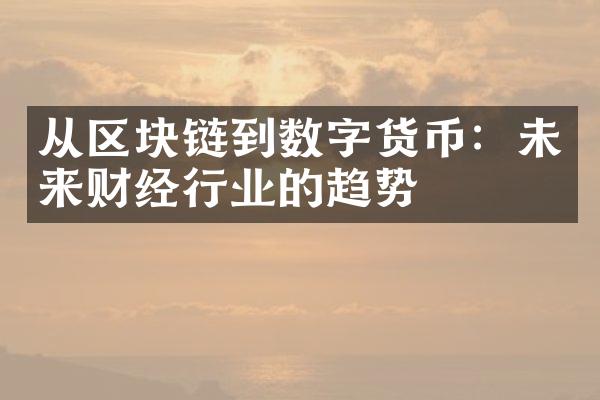 从区块链到数字货币：未来财经行业的趋势